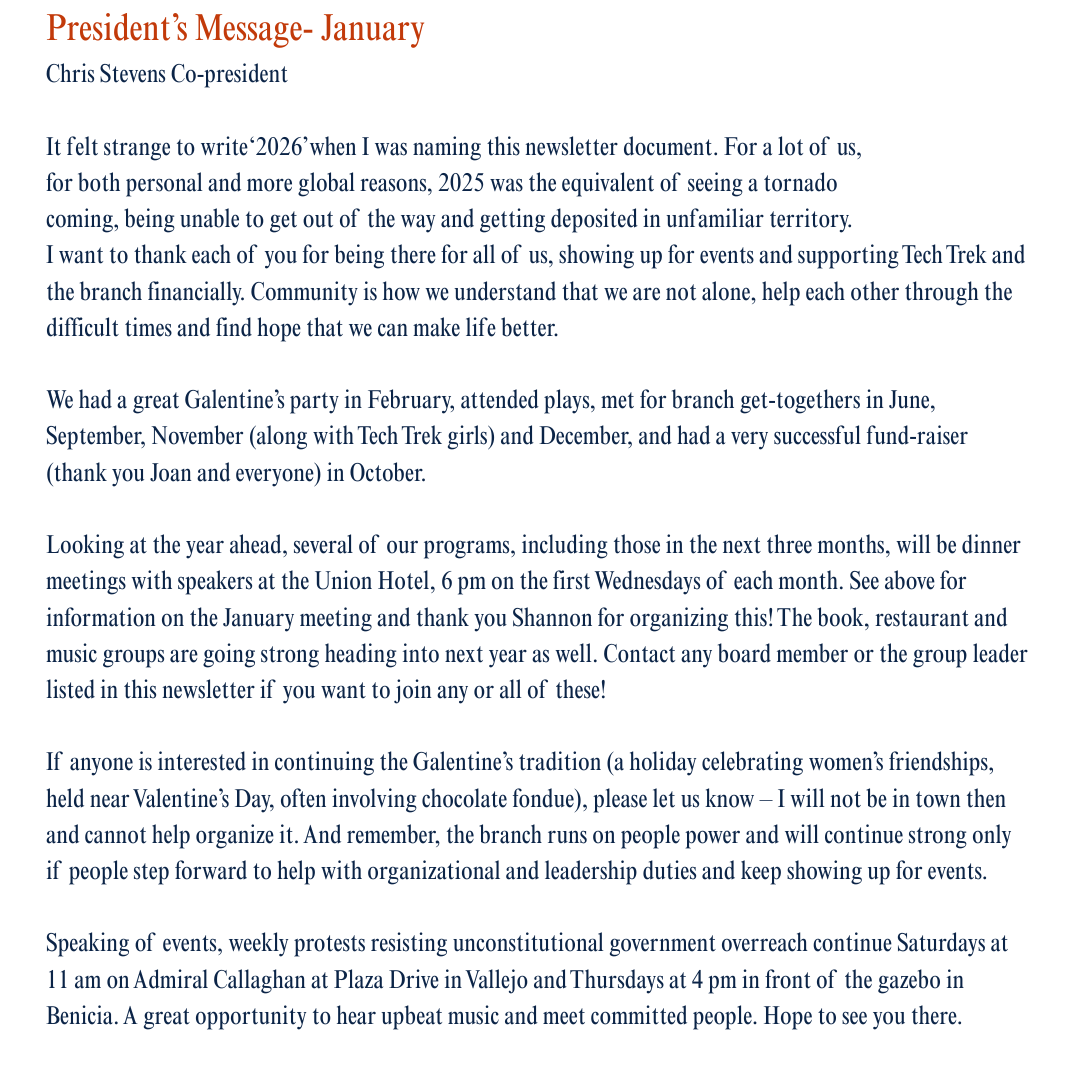 President's Message- January

Chris Stevens Co-president

It felt strange to write '2026' when I was naming this newsletter document. For a lot of us, for both personal and more global reasons, 2025 was the equivalent of seeing a tornado coming, being unable to get out of the way and getting deposited in unfamiliar territory. I want to thank each of you for being there for all of us, showing up for events and supporting Tech Trek and the branch financially. Community is how we understand that we are not alone, help each other through the difficult times and find hope that we can make life better.

We had a great Galentine's party in February, attended plays, met for branch get-togethers in June, September, November (along with Tech Trek girls) and December, and had a very successful fund-raiser (thank you Joan and everyone) in October.

Looking at the year ahead, several of our programs, including those in the next three months, will be dinner meetings with speakers at the Union Hotel, 6 pm on the first Wednesdays of each month. See above for information on the January meeting and thank you Shannon for organizing this! The book, restaurant and music groups are going strong heading into next year as well. Contact any board member or the group leader listed in this newsletter if you want to join any or all of these!

If anyone is interested in continuing the Galentine's tradition (a holiday celebrating women's friendships, held near Valentine's Day, often involving chocolate fondue), please let us know – I will not be in town then and cannot help organize it. And remember, the branch runs on people power and will continue strong only if people step forward to help with organizational and leadership duties and keep showing up for events.

Speaking of events, weekly protests resisting unconstitutional government overreach continue Saturdays at 11 am on Admiral Callaghan at Plaza Drive in Vallejo and Thursdays at 4 pm in front of the gazebo in Benicia. A great opportunity to hear upbeat music and meet committed people. Hope to see you there.